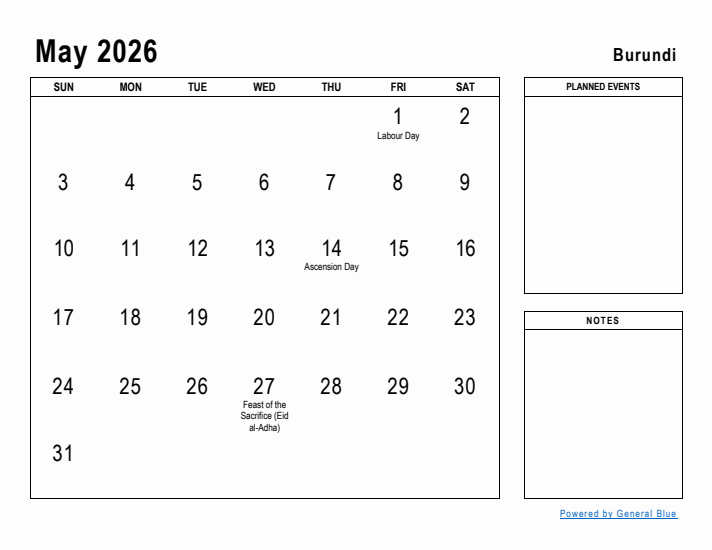 May 2026

Burundi

| SUN | MON | TUE | WED | THU | FRI | SAT |
|---|---|---|---|---|---|---|
| | | | | | 1 Labour Day | 2 |
| 3 | 4 | 5 | 6 | 7 | 8 | 9 |
| 10 | 11 | 12 | 13 | 14 Ascension Day | 15 | 16 |
| 17 | 18 | 19 | 20 | 21 | 22 | 23 |
| 24 | 25 | 26 | 27 Feast of the Sacrifice (Eid al-Adha) | 28 | 29 | 30 |
| 31 | | | | | | |

PLANNED EVENTS

NOTES

Powered by General Blue